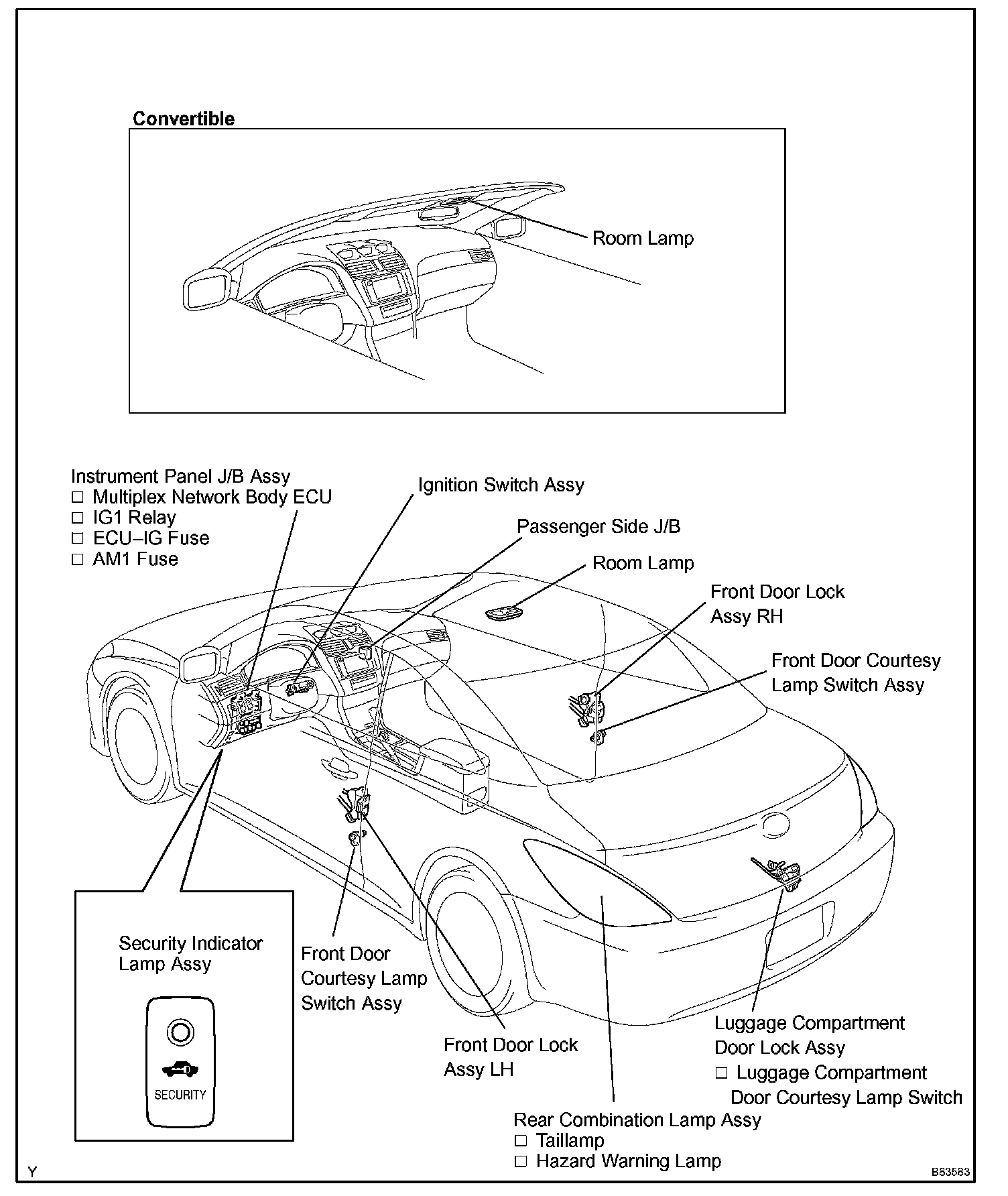 Convertible

Room Lamp

Instrument Panel J/B Assy
□ Multiplex Network Body ECU
□ IG1 Relay
□ ECU–IG Fuse
□ AM1 Fuse

Ignition Switch Assy

Passenger Side J/B

Room Lamp

Front Door Lock Assy RH

Front Door Courtesy Lamp Switch Assy

Security Indicator Lamp Assy

SECURITY

Front Door Courtesy Lamp Switch Assy

Front Door Lock Assy LH

Luggage Compartment Door Lock Assy
□ Luggage Compartment Door Courtesy Lamp Switch

Rear Combination Lamp Assy
□ Taillamp
□ Hazard Warning Lamp

Y

B83583